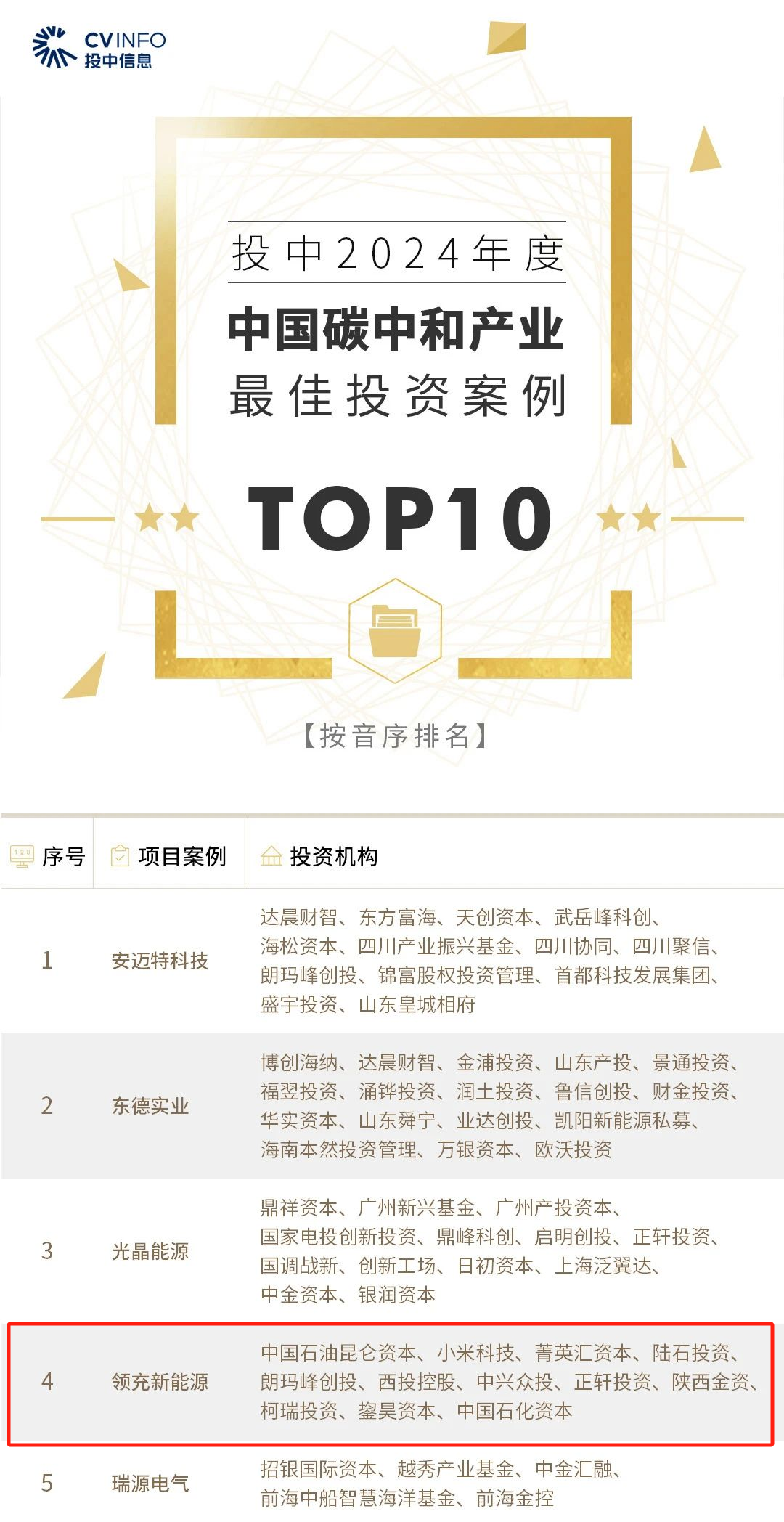 CVINFO
投中信息

投中2024年度
中国碳中和产业
最佳投资案例
TOP10

【按音序排名】

| 序号 | 项目案例 | 投资机构 |
|---|---|---|
| 1 | 安迈特科技 | 达晨财智、东方富海、天创资本、武岳峰科创、海松资本、四川产业振兴基金、四川协同、四川聚信、朗玛峰创投、锦富股权投资管理、首都科技发展集团、盛宇投资、山东皇城相府 |
| 2 | 东德实业 | 博创海纳、达晨财智、金浦投资、山东产投、景通投资、福翌投资、涌铧投资、润土投资、鲁信创投、财金投资、华实资本、山东舜宁、业达创投、凯阳新能源私募、海南本然投资管理、万银资本、欧沃投资 |
| 3 | 光晶能源 | 鼎祥资本、广州新兴基金、广州产投资本、国家电投创新投资、鼎峰科创、启明创投、正轩投资、国调战新、创新工场、日初资本、上海泛翼达、中金资本、银润资本 |
| 4 | 领充新能源 | 中国石油昆仑资本、小米科技、菁英汇资本、陆石投资、朗玛峰创投、西投控股、中兴众投、正轩投资、陕西金资、柯瑞投资、鋆昊资本、中国石化资本 |
| 5 | 瑞源电气 | 招银国际资本、越秀产业基金、中金汇融、前海中船智慧海洋基金、前海金控 |